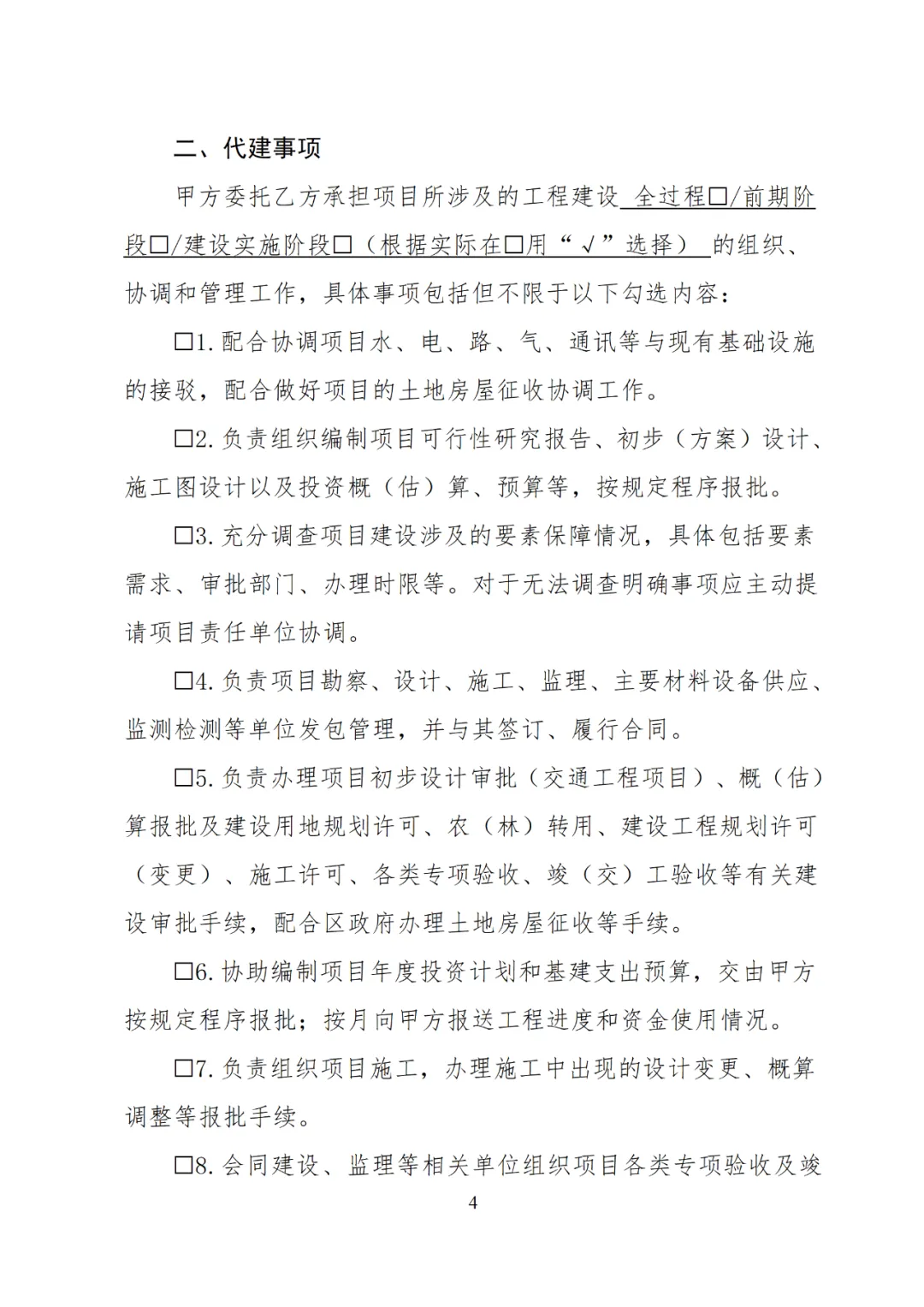 二、代建事项

甲方委托乙方承担项目所涉及的工程建设 全过程□/前期阶段□/建设实施阶段□（根据实际在□用“√”选择） 的组织、协调和管理工作，具体事项包括但不限于以下勾选内容：

□1.配合协调项目水、电、路、气、通讯等与现有基础设施的接驳，配合做好项目的土地房屋征收协调工作。

□2.负责组织编制项目可行性研究报告、初步（方案）设计、施工图设计以及投资概（估）算、预算等，按规定程序报批。

□3.充分调查项目建设涉及的要素保障情况，具体包括要素需求、审批部门、办理时限等。对于无法调查明确事项应主动提请项目责任单位协调。

□4.负责项目勘察、设计、施工、监理、主要材料设备供应、监测检测等单位发包管理，并与其签订、履行合同。

□5.负责办理项目初步设计审批（交通工程项目）、概（估）算报批及建设用地规划许可、农（林）转用、建设工程规划许可（变更）、施工许可、各类专项验收、竣（交）工验收等有关建设审批手续，配合区政府办理土地房屋征收等手续。

□6.协助编制项目年度投资计划和基建支出预算，交由甲方按规定程序报批；按月向甲方报送工程进度和资金使用情况。

□7.负责组织项目施工，办理施工中出现的设计变更、概算调整等报批手续。

□8.会同建设、监理等相关单位组织项目各类专项验收及竣

4